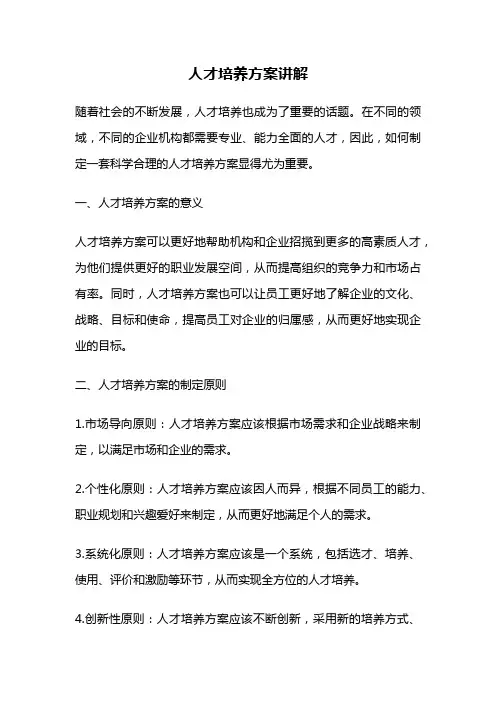 人才培养方案讲解

随着社会的不断发展，人才培养也成为了重要的话题。在不同的领域，不同的企业机构都需要专业、能力全面的人才，因此，如何制定一套科学合理的人才培养方案显得尤为重要。

一、人才培养方案的意义

人才培养方案可以更好地帮助机构和企业招揽到更多的高素质人才，为他们提供更好的职业发展空间，从而提高组织的竞争力和市场占有率。同时，人才培养方案也可以让员工更好地了解企业的文化、战略、目标和使命，提高员工对企业的归属感，从而更好地实现企业的目标。

二、人才培养方案的制定原则

1.市场导向原则：人才培养方案应该根据市场需求和企业战略来制定，以满足市场和企业的需求。

2.个性化原则：人才培养方案应该因人而异，根据不同员工的能力、职业规划和兴趣爱好来制定，从而更好地满足个人的需求。

3.系统化原则：人才培养方案应该是一个系统，包括选才、培养、使用、评价和激励等环节，从而实现全方位的人才培养。

4.创新性原则：人才培养方案应该不断创新，采用新的培养方式、